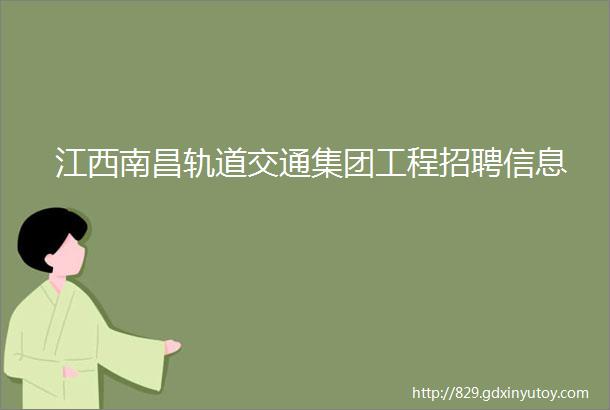 江西南昌轨道交通集团工程招聘信息

http://829.gdxinyutoy.com